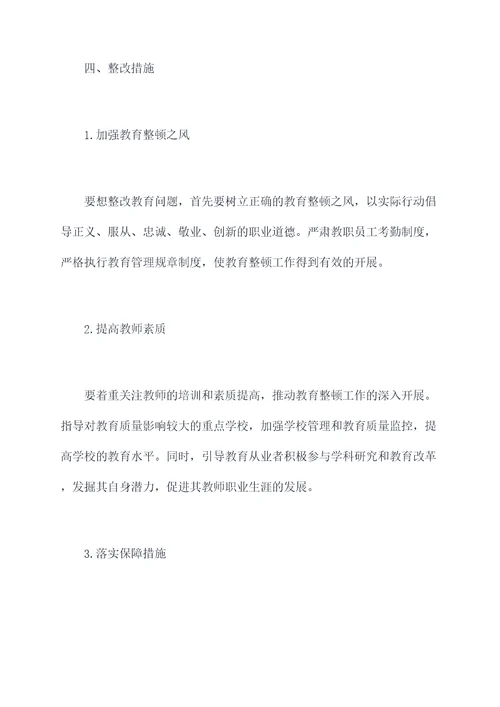 四、整改措施

1.加强教育整顿之风

要想整改教育问题，首先要树立正确的教育整顿之风，以实际行动倡导正义、服从、忠诚、敬业、创新的职业道德。严肃教职员工考勤制度，严格执行教育管理规章制度，使教育整顿工作得到有效的开展。

2.提高教师素质

要着重关注教师的培训和素质提高，推动教育整顿工作的深入开展。指导对教育质量影响较大的重点学校，加强学校管理和教育质量监控，提高学校的教育水平。同时，引导教育从业者积极参与学科研究和教育改革，发掘其自身潜力，促进其教师职业生涯的发展。

3.落实保障措施